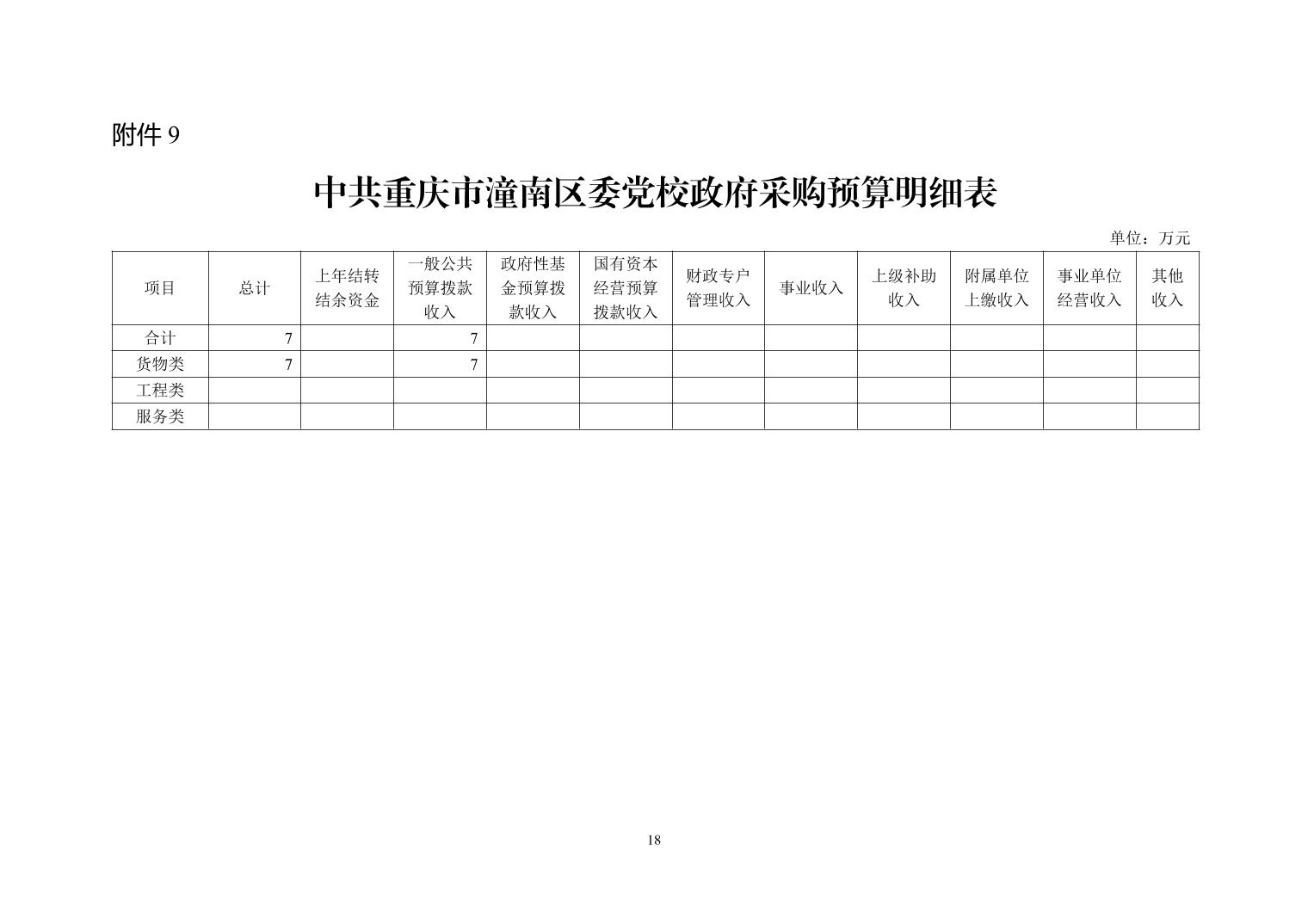 附件 9

中共重庆市潼南区委党校政府采购预算明细表

单位：万元

| 项目 | 总计 | 上年结转结余资金 | 一般公共预算拨款收入 | 政府性基金预算拨款收入 | 国有资本经营预算拨款收入 | 财政专户管理收入 | 事业收入 | 上级补助收入 | 附属单位上缴收入 | 事业单位经营收入 | 其他收入 |
|---|---|---|---|---|---|---|---|---|---|---|---|
| 合计 | 7 | | 7 | | | | | | | | |
| 货物类 | 7 | | 7 | | | | | | | | |
| 工程类 | | | | | | | | | | | |
| 服务类 | | | | | | | | | | | |

18